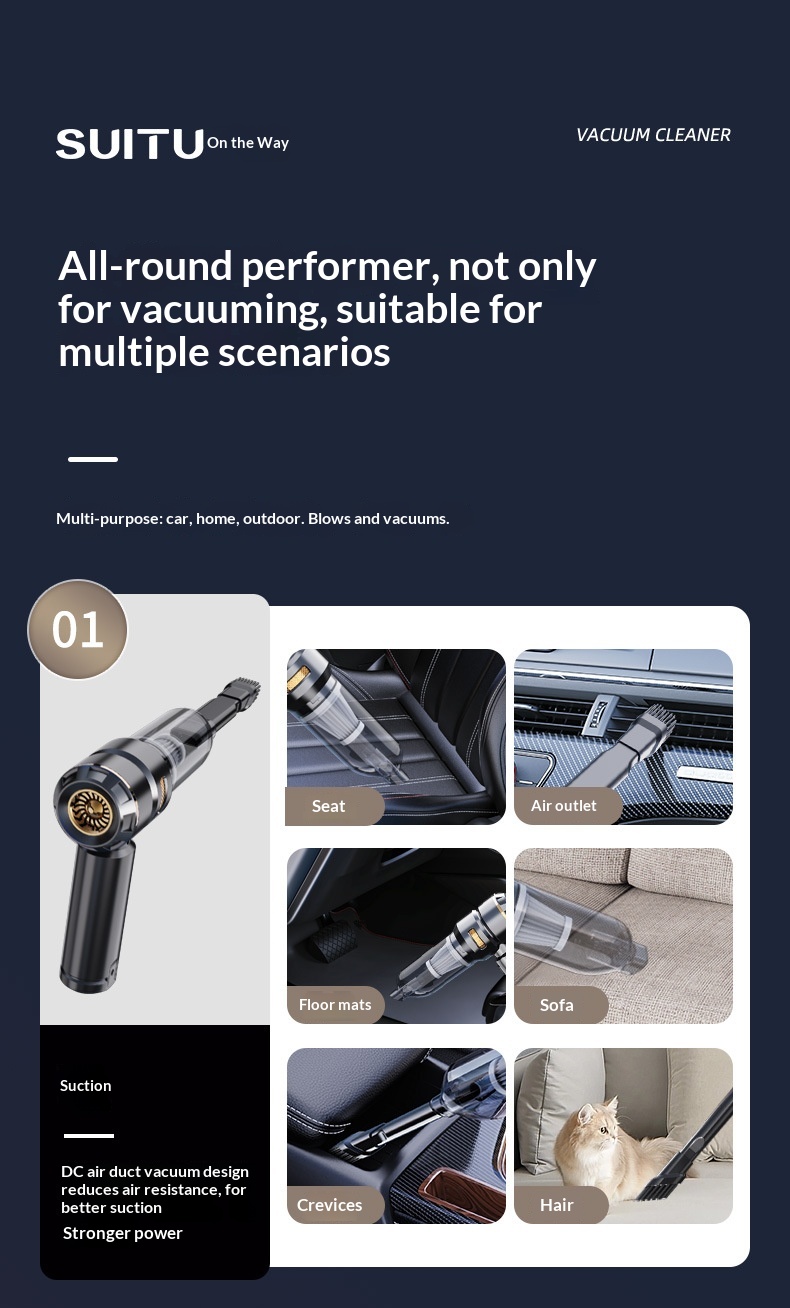 SUITU On the Way

VACUUM CLEANER

All-round performer, not only for vacuuming, suitable for multiple scenarios

Multi-purpose: car, home, outdoor. Blows and vacuums.

01

Suction

DC air duct vacuum design reduces air resistance, for better suction

Stronger power

Seat

Air outlet

Floor mats

Sofa

Crevices

Hair